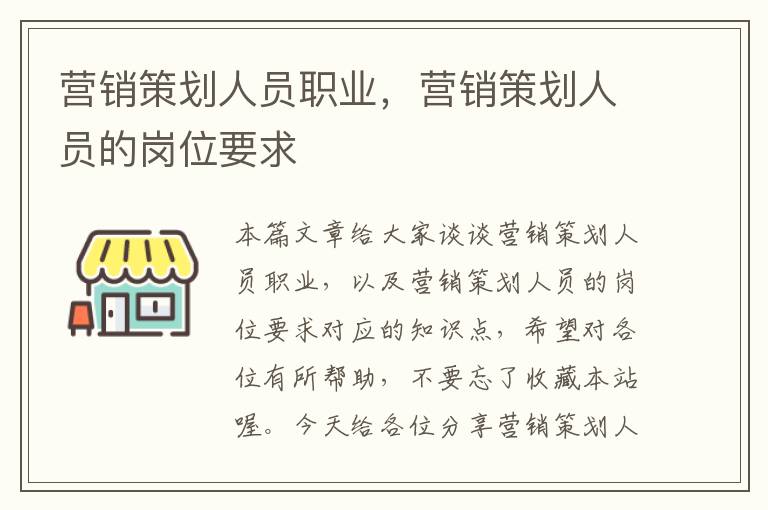 营销策划人员职业，营销策划人员的岗位要求

本篇文章给大家谈谈营销策划人员职业，以及营销策划人员的岗位要求对应的知识点，希望对各位有所帮助，不要忘了收藏本站喔。今天给各位分享营销策划人